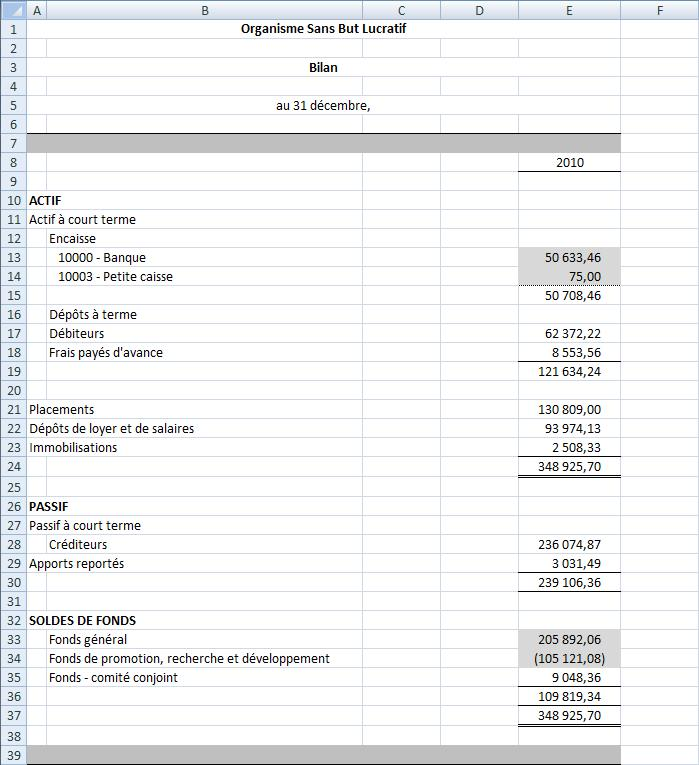 | | A | B | C | D | E | F |
|---|---|---|---|---|---|---|
| 1 | | Organisme Sans But Lucratif | | | | |
| 2 | | | | | | |
| 3 | | Bilan | | | | |
| 4 | | | | | | |
| 5 | | au 31 décembre, | | | | |
| 6 | | | | | | |
| 7 | | | | | | |
| 8 | | | | | 2010 | |
| 9 | | | | | | |
| 10 | ACTIF | | | | | |
| 11 | Actif à court terme | | | | | |
| 12 | | Encaisse | | | | |
| 13 | | 10000 - Banque | | | 50 633,46 | |
| 14 | | 10003 - Petite caisse | | | 75,00 | |
| 15 | | | | | 50 708,46 | |
| 16 | | Dépôts à terme | | | | |
| 17 | | Débiteurs | | | 62 372,22 | |
| 18 | | Frais payés d'avance | | | 8 553,56 | |
| 19 | | | | | 121 634,24 | |
| 20 | | | | | | |
| 21 | Placements | | | | 130 809,00 | |
| 22 | Dépôts de loyer et de salaires | | | | 93 974,13 | |
| 23 | Immobilisations | | | | 2 508,33 | |
| 24 | | | | | 348 925,70 | |
| 25 | | | | | | |
| 26 | PASSIF | | | | | |
| 27 | Passif à court terme | | | | | |
| 28 | | Créditeurs | | | 236 074,87 | |
| 29 | Apports reportés | | | | 3 031,49 | |
| 30 | | | | | 239 106,36 | |
| 31 | | | | | | |
| 32 | SOLDES DE FONDS | | | | | |
| 33 | | Fonds général | | | 205 892,06 | |
| 34 | | Fonds de promotion, recherche et développement | | | (105 121,08) | |
| 35 | | Fonds - comité conjoint | | | 9 048,36 | |
| 36 | | | | | 109 819,34 | |
| 37 | | | | | 348 925,70 | |
| 38 | | | | | | |
| 39 | | | | | | |